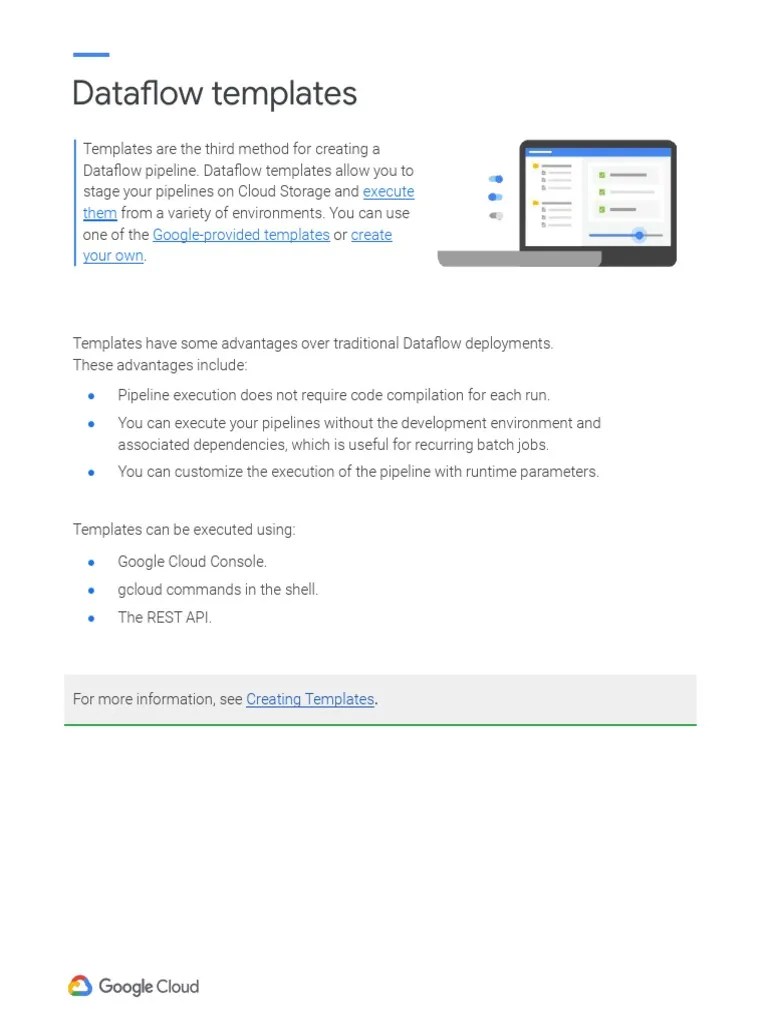 Dataflow templates

Templates are the third method for creating a Dataflow pipeline. Dataflow templates allow you to stage your pipelines on Cloud Storage and execute them from a variety of environments. You can use one of the Google-provided templates or create your own.

Templates have some advantages over traditional Dataflow deployments. These advantages include:

- Pipeline execution does not require code compilation for each run.
- You can execute your pipelines without the development environment and associated dependencies, which is useful for recurring batch jobs.
- You can customize the execution of the pipeline with runtime parameters.

Templates can be executed using:

- Google Cloud Console.
- gcloud commands in the shell.
- The REST API.

For more information, see Creating Templates.

Google Cloud